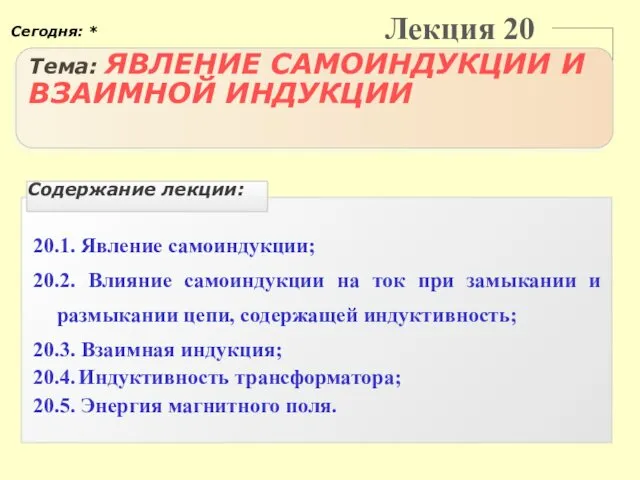 Сегодня: *

Лекция 20

Тема: ЯВЛЕНИЕ САМОИНДУКЦИИ И ВЗАИМНОЙ ИНДУКЦИИ

Содержание лекции:

20.1. Явление самоиндукции;

20.2. Влияние самоиндукции на ток при замыкании и размыкании цепи, содержащей индуктивность;

20.3. Взаимная индукция;

20.4. Индуктивность трансформатора;

20.5. Энергия магнитного поля.